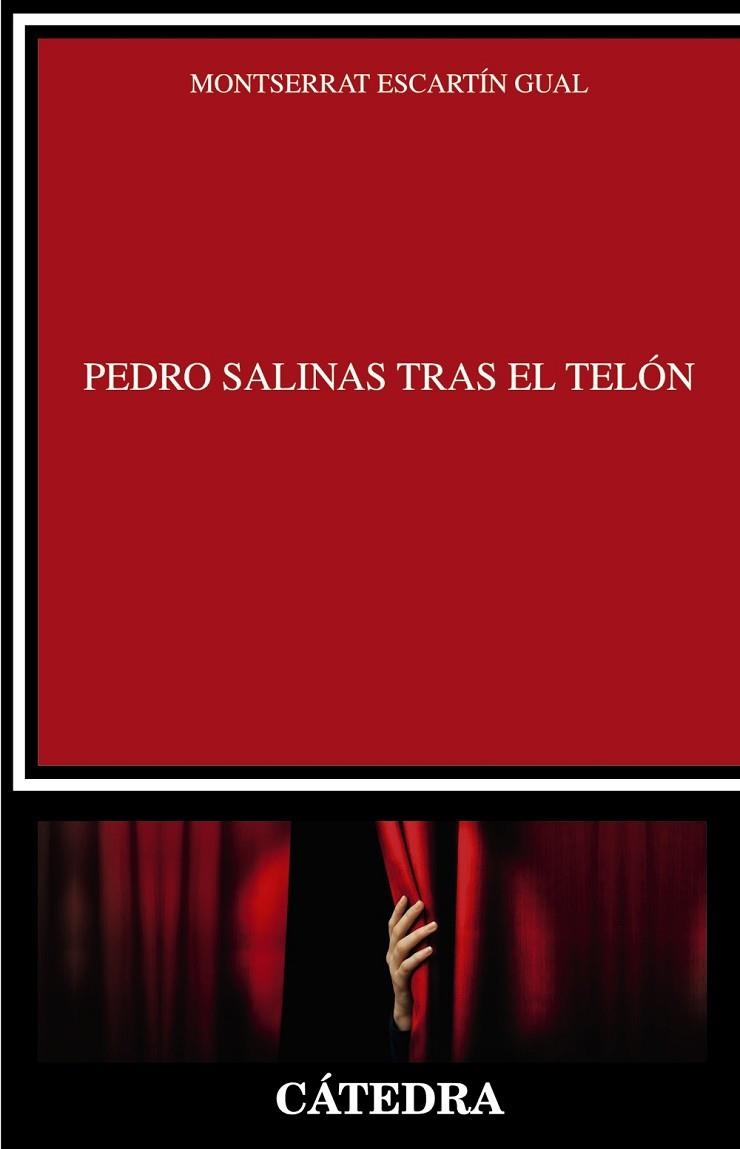 MONTSERRAT ESCARTÍN GUAL

PEDRO SALINAS TRAS EL TELÓN

CÁTEDRA